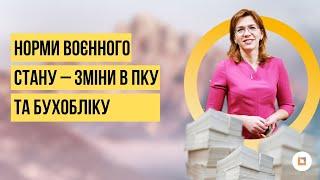 НОРМИ ВОЄННОГО СТАНУ – ЗМІНИ В ПКУ ТА БУХОБЛІКУ